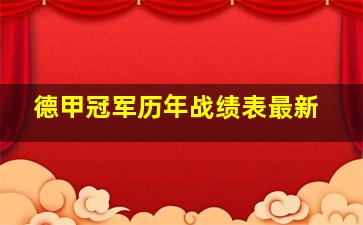 德甲冠军历年战绩表最新